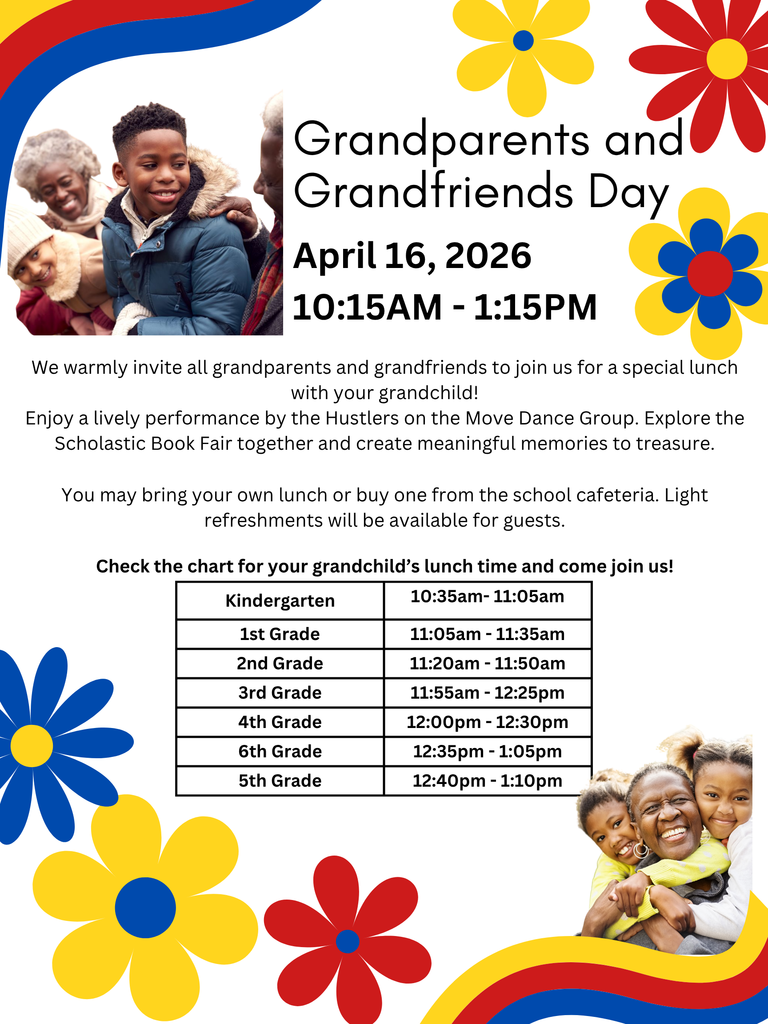 Grandparents and Grandfriends Day

April 16, 2026
10:15AM - 1:15PM

We warmly invite all grandparents and grandfriends to join us for a special lunch with your grandchild!
Enjoy a lively performance by the Hustlers on the Move Dance Group. Explore the Scholastic Book Fair together and create meaningful memories to treasure.

You may bring your own lunch or buy one from the school cafeteria. Light refreshments will be available for guests.

Check the chart for your grandchild's lunch time and come join us!

| Kindergarten | 10:35am- 11:05am |
|---|---|
| 1st Grade | 11:05am - 11:35am |
| 2nd Grade | 11:20am - 11:50am |
| 3rd Grade | 11:55am - 12:25pm |
| 4th Grade | 12:00pm - 12:30pm |
| 6th Grade | 12:35pm - 1:05pm |
| 5th Grade | 12:40pm - 1:10pm |